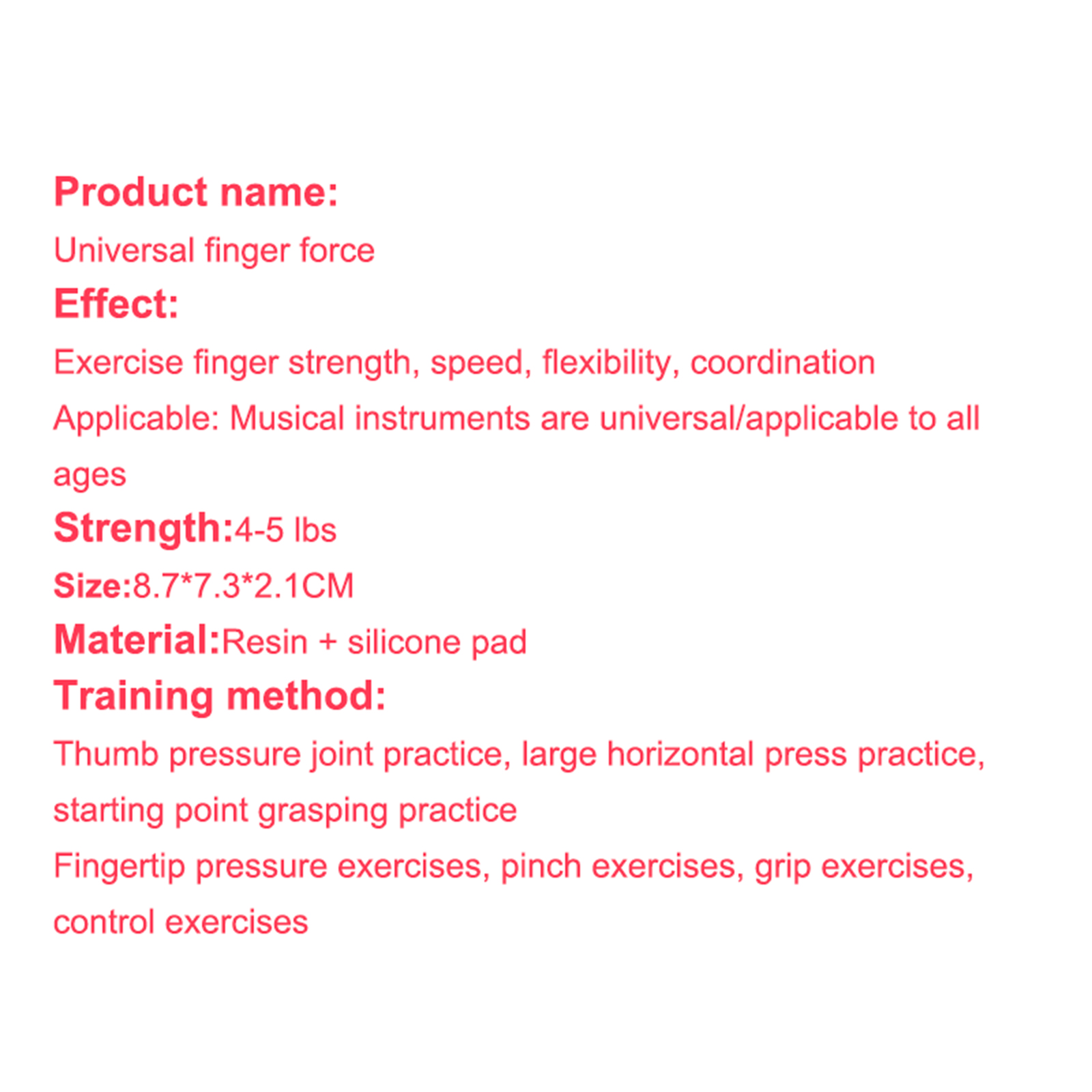 Product name:
Universal finger force
Effect:
Exercise finger strength, speed, flexibility, coordination
Applicable: Musical instruments are universal/applicable to all ages
Strength:4-5 lbs
Size:8.7*7.3*2.1CM
Material:Resin + silicone pad
Training method:
Thumb pressure joint practice, large horizontal press practice, starting point grasping practice
Fingertip pressure exercises, pinch exercises, grip exercises, control exercises